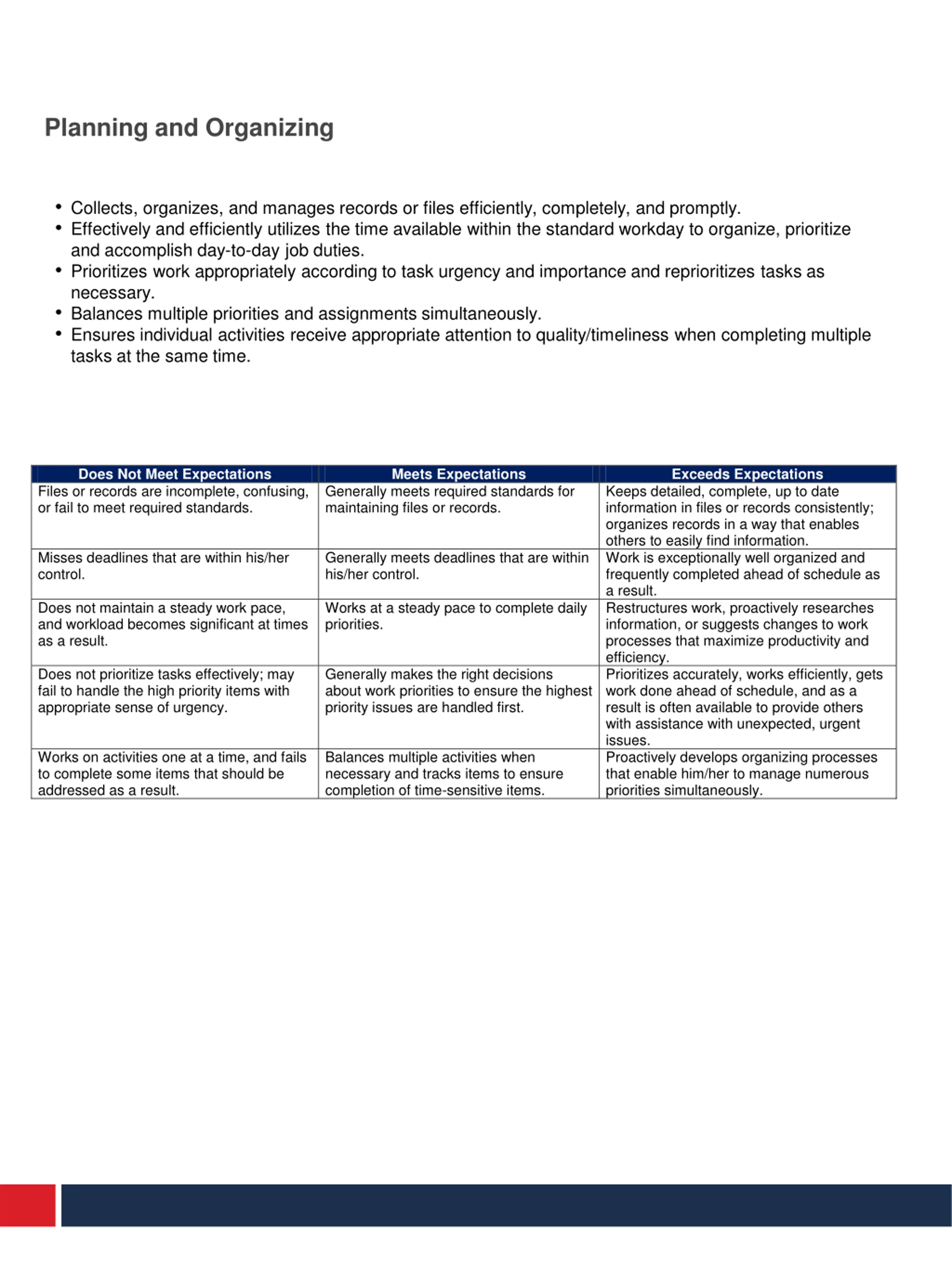 Planning and Organizing

• Collects, organizes, and manages records or files efficiently, completely, and promptly.
• Effectively and efficiently utilizes the time available within the standard workday to organize, prioritize and accomplish day-to-day job duties.
• Prioritizes work appropriately according to task urgency and importance and reprioritizes tasks as necessary.
• Balances multiple priorities and assignments simultaneously.
• Ensures individual activities receive appropriate attention to quality/timeliness when completing multiple tasks at the same time.

| Does Not Meet Expectations | Meets Expectations | Exceeds Expectations |
|---|---|---|
| Files or records are incomplete, confusing, or fail to meet required standards. | Generally meets required standards for maintaining files or records. | Keeps detailed, complete, up to date information in files or records consistently; organizes records in a way that enables others to easily find information. |
| Misses deadlines that are within his/her control. | Generally meets deadlines that are within his/her control. | Work is exceptionally well organized and frequently completed ahead of schedule as a result. |
| Does not maintain a steady work pace, and workload becomes significant at times as a result. | Works at a steady pace to complete daily priorities. | Restructures work, proactively researches information, or suggests changes to work processes that maximize productivity and efficiency. |
| Does not prioritize tasks effectively; may fail to handle the high priority items with appropriate sense of urgency. | Generally makes the right decisions about work priorities to ensure the highest priority issues are handled first. | Prioritizes accurately, works efficiently, gets work done ahead of schedule, and as a result is often available to provide others with assistance with unexpected, urgent issues. |
| Works on activities one at a time, and fails to complete some items that should be addressed as a result. | Balances multiple activities when necessary and tracks items to ensure completion of time-sensitive items. | Proactively develops organizing processes that enable him/her to manage numerous priorities simultaneously. |